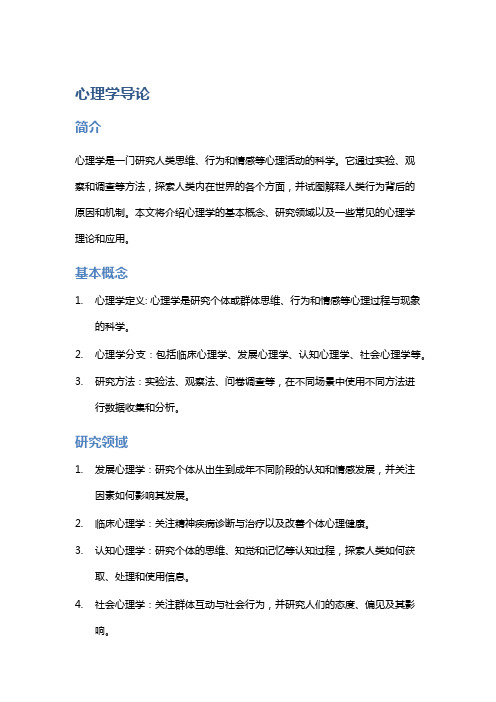 心理学导论

简介

心理学是一门研究人类思维、行为和情感等心理活动的科学。它通过实验、观察和调查等方法，探索人类内在世界的各个方面，并试图解释人类行为背后的原因和机制。本文将介绍心理学的基本概念、研究领域以及一些常见的心理学理论和应用。

基本概念

1. 心理学定义: 心理学是研究个体或群体思维、行为和情感等心理过程与现象的科学。
2. 心理学分支：包括临床心理学、发展心理学、认知心理学、社会心理学等。
3. 研究方法：实验法、观察法、问卷调查等，在不同场景中使用不同方法进行数据收集和分析。

研究领域

1. 发展心理学：研究个体从出生到成年不同阶段的认知和情感发展，并关注因素如何影响其发展。
2. 临床心理学：关注精神疾病诊断与治疗以及改善个体心理健康。
3. 认知心理学：研究个体的思维、知觉和记忆等认知过程，探索人类如何获取、处理和使用信息。
4. 社会心理学：关注群体互动与社会行为，并研究人们的态度、偏见及其影响。